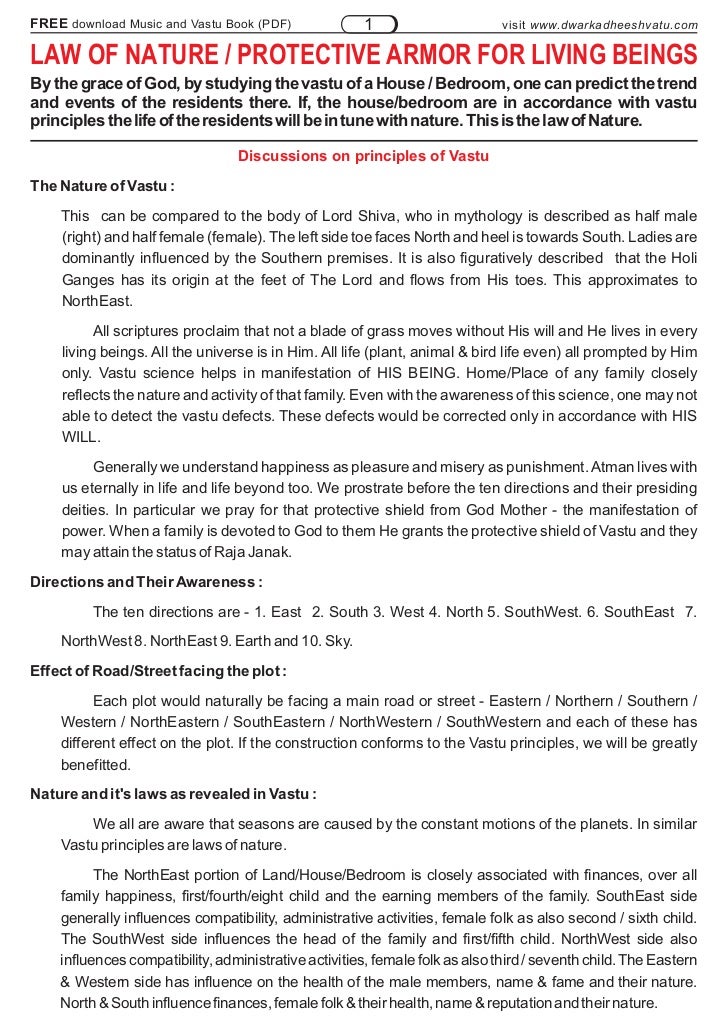 FREE download Music and Vastu Book (PDF) 1 visit www.dwarkadheeshvatu.com

LAW OF NATURE / PROTECTIVE ARMOR FOR LIVING BEINGS

By the grace of God, by studying the vastu of a House / Bedroom, one can predict the trend and events of the residents there. If, the house/bedroom are in accordance with vastu principles the life of the residents will be in tune with nature. This is the law of Nature.

Discussions on principles of Vastu

The Nature of Vastu :

This can be compared to the body of Lord Shiva, who in mythology is described as half male (right) and half female (female). The left side toe faces North and heel is towards South. Ladies are dominantly influenced by the Southern premises. It is also figuratively described that the Holi Ganges has its origin at the feet of The Lord and flows from His toes. This approximates to NorthEast.

All scriptures proclaim that not a blade of grass moves without His will and He lives in every living beings. All the universe is in Him. All life (plant, animal & bird life even) all prompted by Him only. Vastu science helps in manifestation of HIS BEING. Home/Place of any family closely reflects the nature and activity of that family. Even with the awareness of this science, one may not able to detect the vastu defects. These defects would be corrected only in accordance with HIS WILL.

Generally we understand happiness as pleasure and misery as punishment. Atman lives with us eternally in life and life beyond too. We prostrate before the ten directions and their presiding deities. In particular we pray for that protective shield from God Mother - the manifestation of power. When a family is devoted to God to them He grants the protective shield of Vastu and they may attain the status of Raja Janak.

Directions and Their Awareness :

The ten directions are - 1. East 2. South 3. West 4. North 5. SouthWest. 6. SouthEast 7. NorthWest 8. NorthEast 9. Earth and 10. Sky.

Effect of Road/Street facing the plot :

Each plot would naturally be facing a main road or street - Eastern / Northern / Southern / Western / NorthEastern / SouthEastern / NorthWestern / SouthWestern and each of these has different effect on the plot. If the construction conforms to the Vastu principles, we will be greatly benefitted.

Nature and it's laws as revealed in Vastu :

We all are aware that seasons are caused by the constant motions of the planets. In similar Vastu principles are laws of nature.

The NorthEast portion of Land/House/Bedroom is closely associated with finances, over all family happiness, first/fourth/eight child and the earning members of the family. SouthEast side generally influences compatibility, administrative activities, female folk as also second / sixth child. The SouthWest side influences the head of the family and first/fifth child. NorthWest side also influences compatibility, administrative activities, female folk as also third / seventh child. The Eastern & Western side has influence on the health of the male members, name & fame and their nature. North & South influence finances, female folk & their health, name & reputation and their nature.